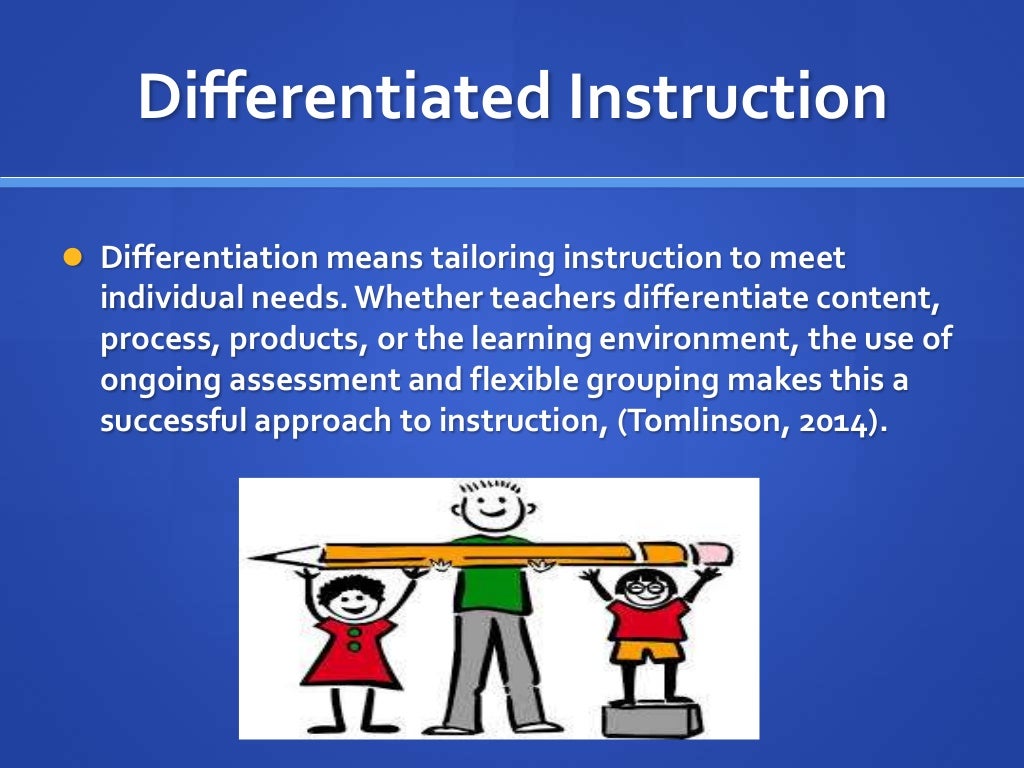 Differentiated Instruction

Differentiation means tailoring instruction to meet individual needs. Whether teachers differentiate content, process, products, or the learning environment, the use of ongoing assessment and flexible grouping makes this a successful approach to instruction, (Tomlinson, 2014).